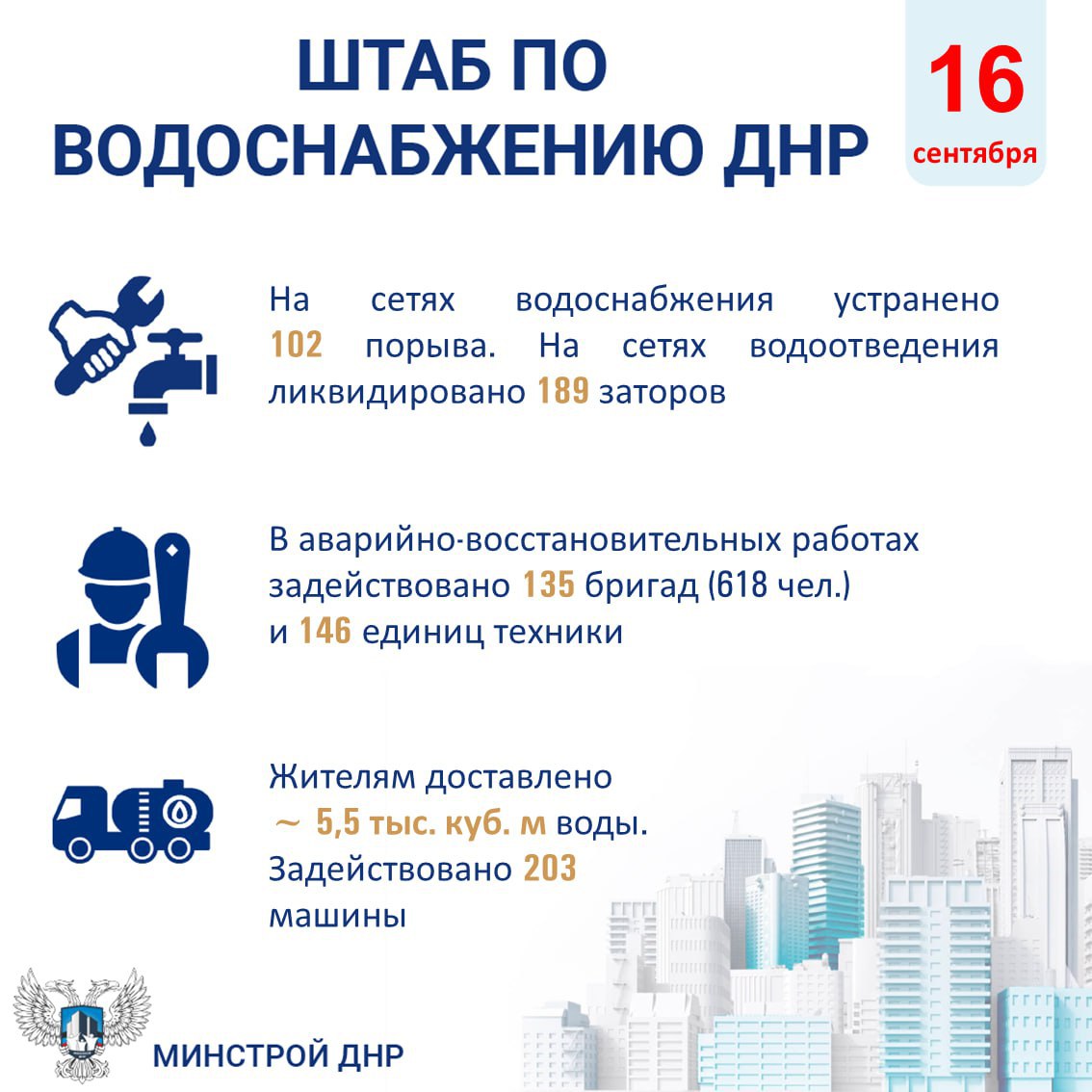 ШТАБ ПО ВОДОСНАБЖЕНИЮ ДНР

16 сентября

На сетях водоснабжения устранено 102 порыва. На сетях водоотведения ликвидировано 189 заторов

В аварийно-восстановительных работах задействовано 135 бригад (618 чел.) и 146 единиц техники

Жителям доставлено ~ 5,5 тыс. куб. м воды. Задействовано 203 машины

МИНСТРОЙ ДНР